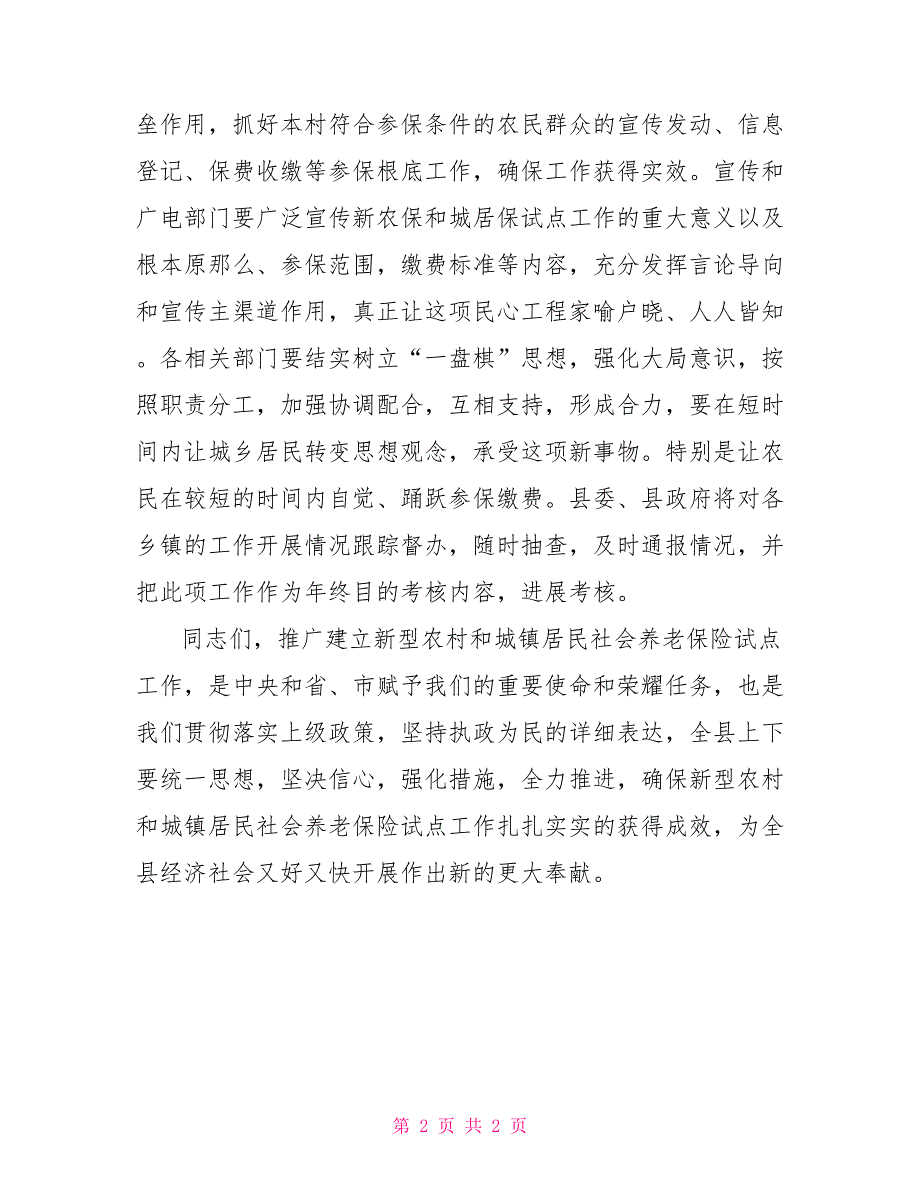 垒作用，抓好本村符合参保条件的农民群众的宣传发动、信息登记、保费收缴等参保根底工作，确保工作获得实效。宣传和广电部门要广泛宣传新农保和城居保试点工作的重大意义以及根本原那么、参保范围，缴费标准等内容，充分发挥言论导向和宣传主渠道作用，真正让这项民心工程家喻户晓、人人皆知。各相关部门要结实树立“一盘棋”思想，强化大局意识，按照职责分工，加强协调配合，互相支持，形成合力，要在短时间内让城乡居民转变思想观念，承受这项新事物。特别是让农民在较短的时间内自觉、踊跃参保缴费。县委、县政府将对各乡镇的工作开展情况跟踪督办，随时抽查，及时通报情况，并把此项工作作为年终目的考核内容，进展考核。

同志们，推广建立新型农村和城镇居民社会养老保险试点工作，是中央和省、市赋予我们的重要使命和荣耀任务，也是我们贯彻落实上级政策，坚持执政为民的详细表达，全县上下要统一思想，坚决信心，强化措施，全力推进，确保新型农村和城镇居民社会养老保险试点工作扎扎实实的获得成效，为全县经济社会又好又快开展作出新的更大奉献。

第 2 页 共 2 页